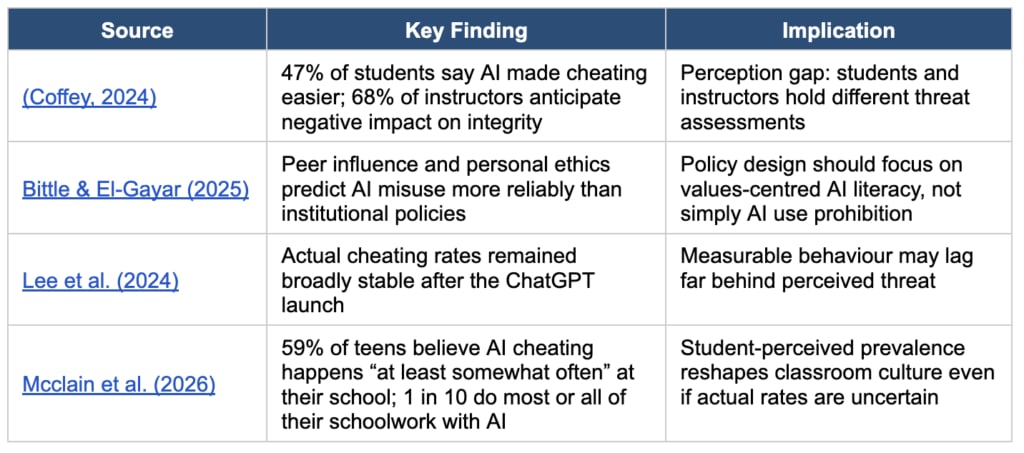 | Source | Key Finding | Implication |
|---|---|---|
| (Coffey, 2024) | 47% of students say AI made cheating easier; 68% of instructors anticipate negative impact on integrity | Perception gap: students and instructors hold different threat assessments |
| Bittle & El-Gayar (2025) | Peer influence and personal ethics predict AI misuse more reliably than institutional policies | Policy design should focus on values-centred AI literacy, not simply AI use prohibition |
| Lee et al. (2024) | Actual cheating rates remained broadly stable after the ChatGPT launch | Measurable behaviour may lag far behind perceived threat |
| Mcclain et al. (2026) | 59% of teens believe AI cheating happens “at least somewhat often” at their school; 1 in 10 do most or all of their schoolwork with AI | Student-perceived prevalence reshapes classroom culture even if actual rates are uncertain |